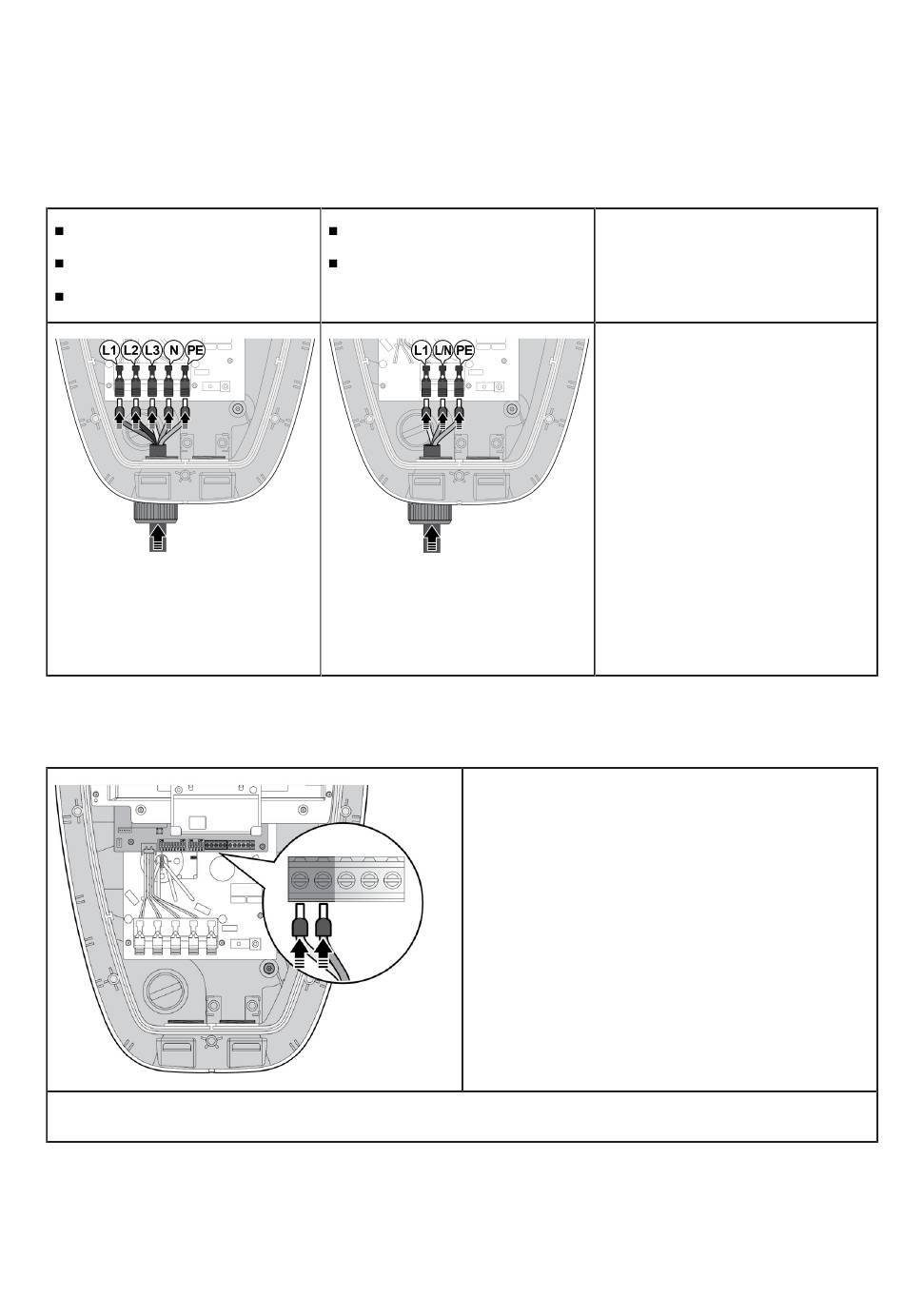 L1 L2 L3 N PE

L1 L/N PE